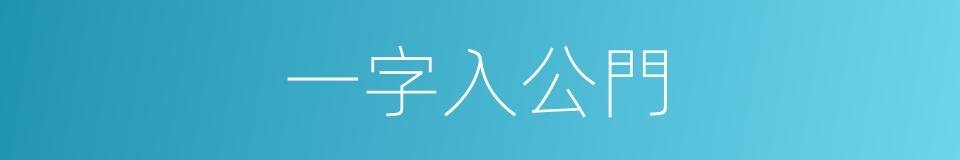 一字入公門